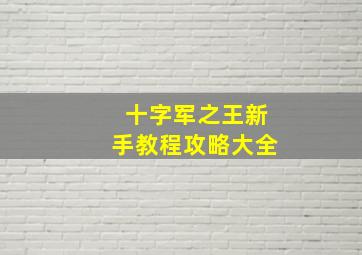 十字军之王新手教程攻略大全